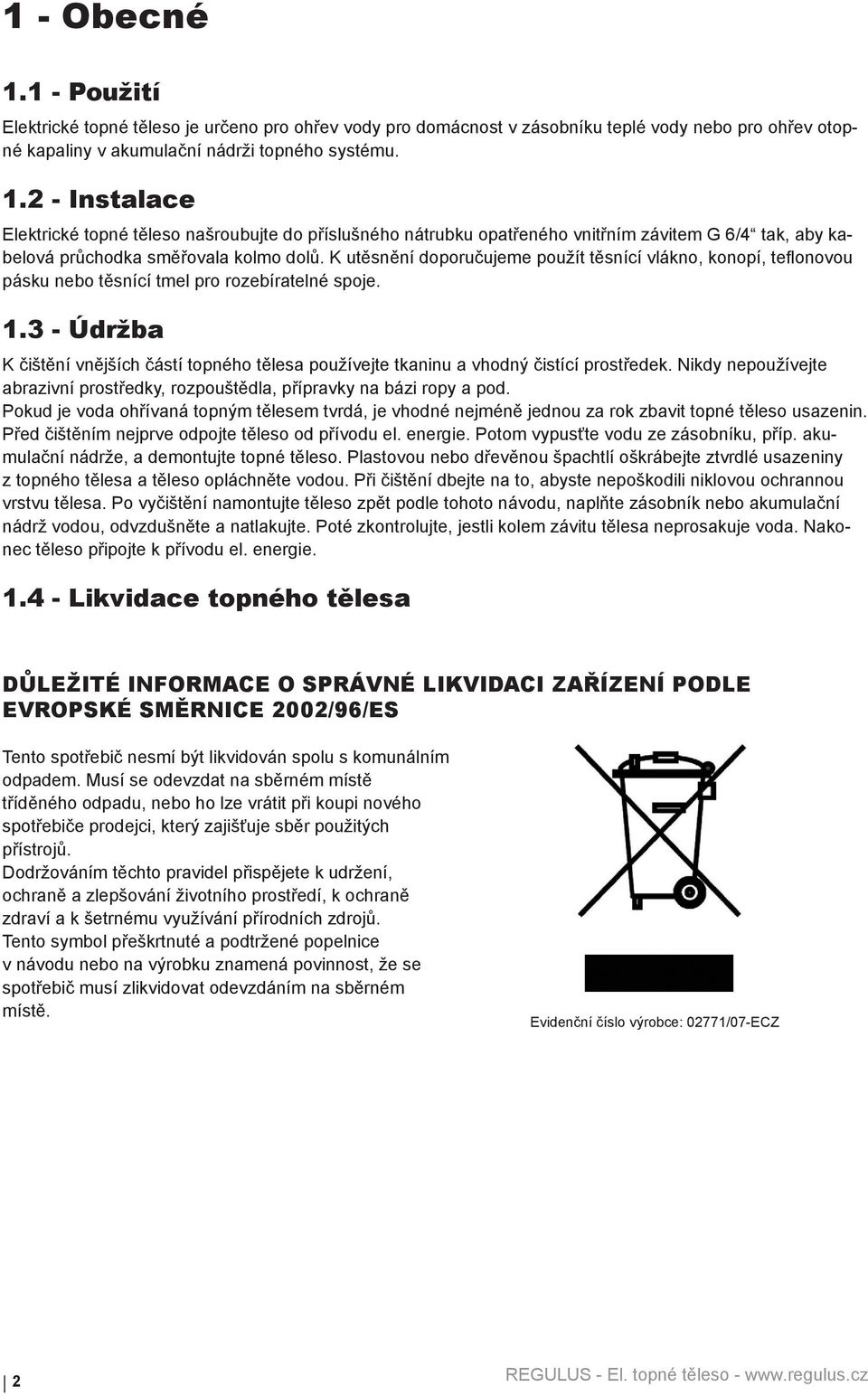 1 - Obecné

1.1 - Použití

Elektrické topné těleso je určeno pro ohřev vody pro domácnost v zásobníku teplé vody nebo pro ohřev otopné kapaliny v akumulační nádrži topného systému.

1.2 - Instalace

Elektrické topné těleso našroubujte do příslušného nátrubku opatřeného vnitřním závitem G 6/4“ tak, aby kabelová průchodka směřovala kolmo dolů. K utěsnění doporučujeme použít těsnící vlákno, konopí, teflonovou pásku nebo těsnící tmel pro rozebíratelné spoje.

1.3 - Údržba

K čištění vnějších částí topného tělesa používejte tkaninu a vhodný čistící prostředek. Nikdy nepoužívejte abrazivní prostředky, rozpouštědla, přípravky na bázi ropy a pod.
Pokud je voda ohřívaná topným tělesem tvrdá, je vhodné nejméně jednou za rok zbavit topné těleso usazenin. Před čištěním nejprve odpojte těleso od přívodu el. energie. Potom vypusťte vodu ze zásobníku, příp. akumulační nádrže, a demontujte topné těleso. Plastovou nebo dřevěnou špachtlí oškrábejte ztvrdlé usazeniny z topného tělesa a těleso opláchněte vodou. Při čištění dbejte na to, abyste nepoškodili niklovou ochrannou vrstvu tělesa. Po vyčištění namontujte těleso zpět podle tohoto návodu, naplňte zásobník nebo akumulační nádrž vodou, odvzdušněte a natlakujte. Poté zkontrolujte, jestli kolem závitu tělesa neprosakuje voda. Nakonec těleso připojte k přívodu el. energie.

1.4 - Likvidace topného tělesa

DŮLEŽITÉ INFORMACE O SPRÁVNÉ LIKVIDACI ZAŘÍZENÍ PODLE EVROPSKÉ SMĚRNICE 2002/96/ES

Tento spotřebič nesmí být likvidován spolu s komunálním odpadem. Musí se odevzdat na sběrném místě tříděného odpadu, nebo ho lze vrátit při koupi nového spotřebiče prodejci, který zajišťuje sběr použitých přístrojů.
Dodržováním těchto pravidel přispějete k udržení, ochraně a zlepšování životního prostředí, k ochraně zdraví a k šetrnému využívání přírodních zdrojů.
Tento symbol přeškrtnuté a podtržené popelnice v návodu nebo na výrobku znamená povinnost, že se spotřebič musí zlikvidovat odevzdáním na sběrném místě.

Evidenční číslo výrobce: 02771/07-ECZ

2

REGULUS - El. topné těleso - www.regulus.cz